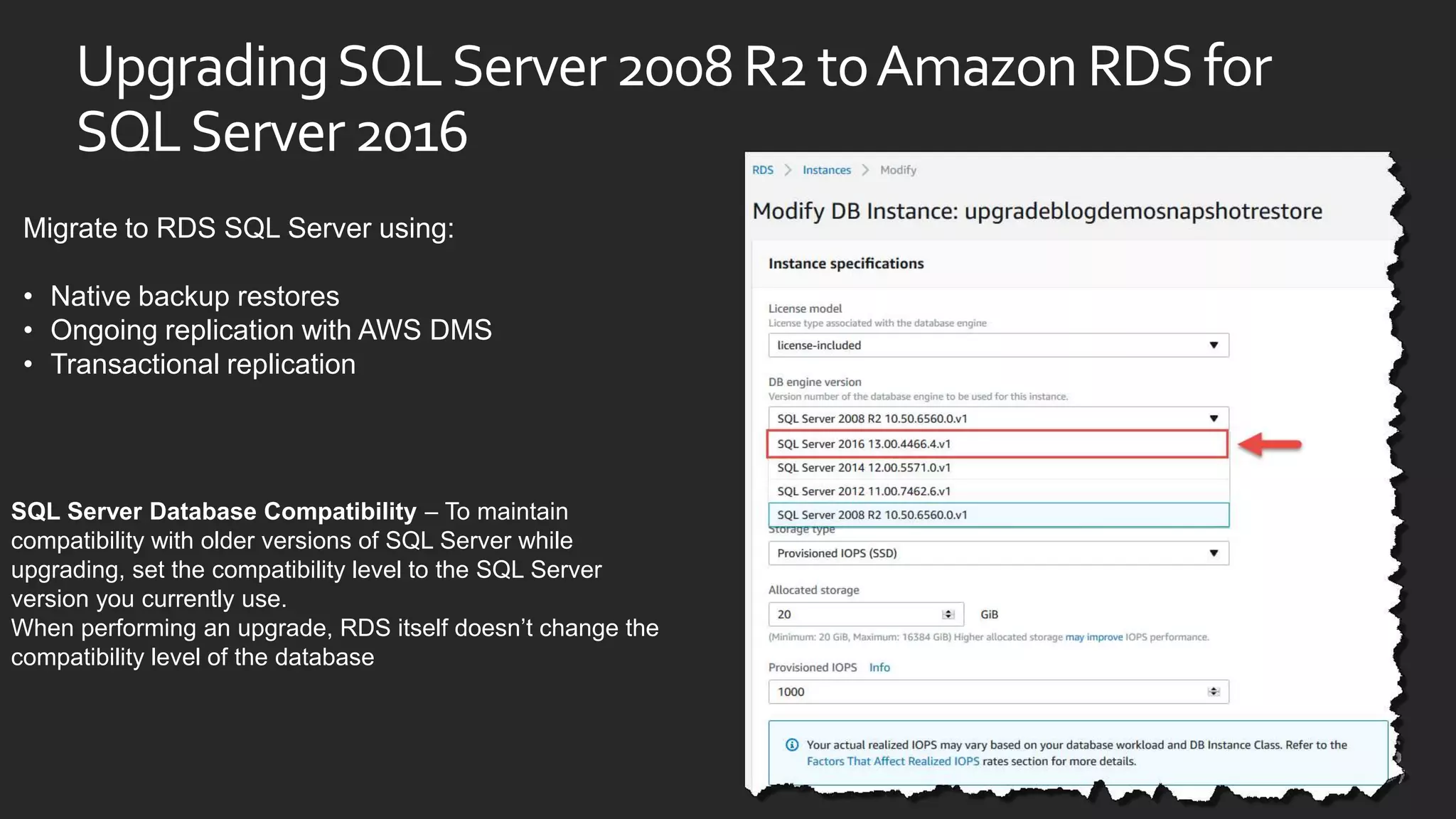 Upgrading SQL Server 2008 R2 to Amazon RDS for SQL Server 2016

Migrate to RDS SQL Server using:

• Native backup restores
• Ongoing replication with AWS DMS
• Transactional replication

**SQL Server Database Compatibility** – To maintain compatibility with older versions of SQL Server while upgrading, set the compatibility level to the SQL Server version you currently use.
When performing an upgrade, RDS itself doesn't change the compatibility level of the database

RDS > Instances > Modify

Modify DB Instance: upgradeblogdemosnapshotrestore

Instance specifications

License model
License type associated with the database engine

license-included

DB engine version
Version number of the database engine to be used for this instance.

SQL Server 2008 R2 10.50.6560.0.v1

SQL Server 2016 13.00.4466.4.v1

SQL Server 2014 12.00.5571.0.v1

SQL Server 2012 11.00.7462.6.v1

SQL Server 2008 R2 10.50.6560.0.v1

Storage type

Provisioned IOPS (SSD)

Allocated storage

20 GiB

(Minimum: 20 GiB, Maximum: 16384 GiB) Higher allocated storage may improve IOPS performance.

Provisioned IOPS Info

1000

Your actual realized IOPS may vary based on your database workload and DB Instance Class. Refer to the Factors That Affect Realized IOPS rates section for more details.